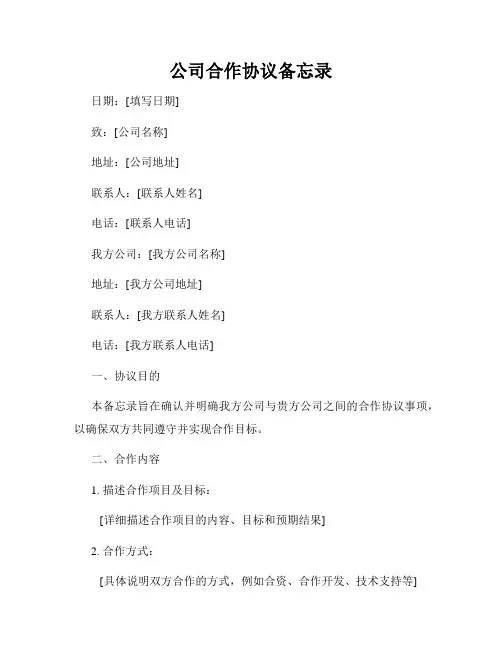 公司合作协议备忘录

日期：[填写日期]

致：[公司名称]

地址：[公司地址]

联系人：[联系人姓名]

电话：[联系人电话]

我方公司：[我方公司名称]

地址：[我方公司地址]

联系人：[我方联系人姓名]

电话：[我方联系人电话]

一、协议目的

本备忘录旨在确认并明确我方公司与贵方公司之间的合作协议事项，以确保双方共同遵守并实现合作目标。

二、合作内容

1. 描述合作项目及目标：

[详细描述合作项目的内容、目标和预期结果]

2. 合作方式：

[具体说明双方合作的方式，例如合资、合作开发、技术支持等]